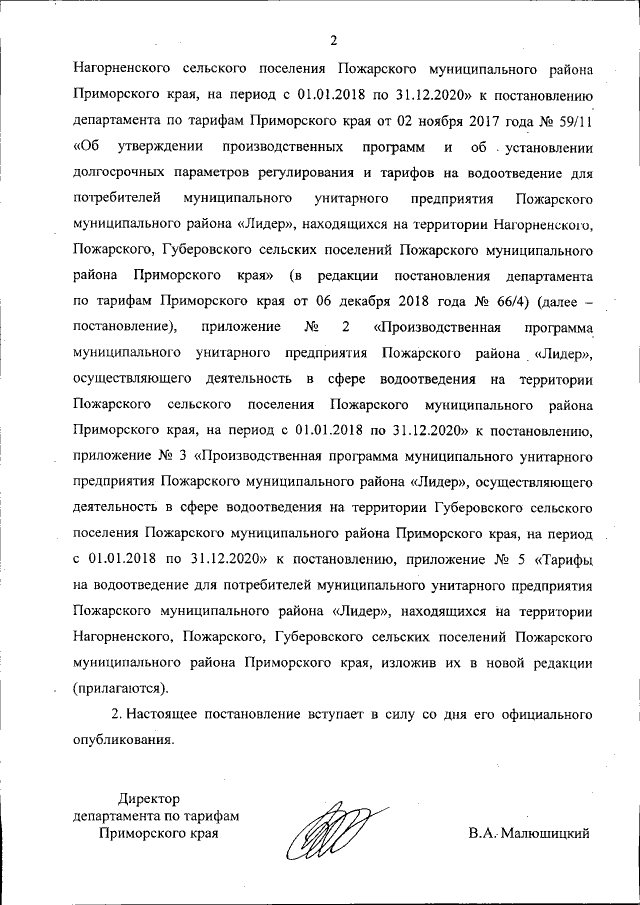 2

Нагорненского сельского поселения Пожарского муниципального района Приморского края, на период с 01.01.2018 по 31.12.2020» к постановлению департамента по тарифам Приморского края от 02 ноября 2017 года № 59/11 «Об утверждении производственных программ и об установлении долгосрочных параметров регулирования и тарифов на водоотведение для потребителей муниципального унитарного предприятия Пожарского муниципального района «Лидер», находящихся на территории Нагорненского, Пожарского, Губеровского сельских поселений Пожарского муниципального района Приморского края» (в редакции постановления департамента по тарифам Приморского края от 06 декабря 2018 года № 66/4) (далее – постановление), приложение № 2 «Производственная программа муниципального унитарного предприятия Пожарского района «Лидер», осуществляющего деятельность в сфере водоотведения на территории Пожарского сельского поселения Пожарского муниципального района Приморского края, на период с 01.01.2018 по 31.12.2020» к постановлению, приложение № 3 «Производственная программа муниципального унитарного предприятия Пожарского муниципального района «Лидер», осуществляющего деятельность в сфере водоотведения на территории Губеровского сельского поселения Пожарского муниципального района Приморского края, на период с 01.01.2018 по 31.12.2020» к постановлению, приложение № 5 «Тарифы на водоотведение для потребителей муниципального унитарного предприятия Пожарского муниципального района «Лидер», находящихся на территории Нагорненского, Пожарского, Губеровского сельских поселений Пожарского муниципального района Приморского края, изложив их в новой редакции (прилагаются).

2. Настоящее постановление вступает в силу со дня его официального опубликования.

Директор
департамента по тарифам
Приморского края

В.А. Малюшицкий